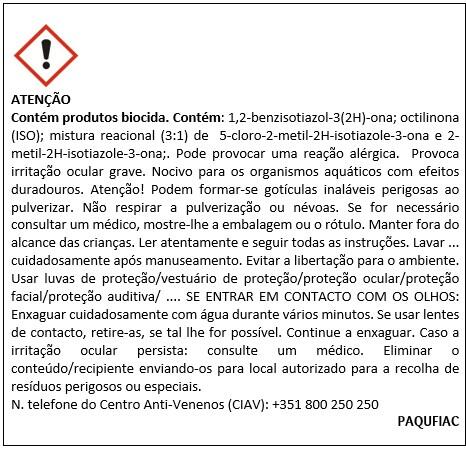 ATENÇÃO
Contém produtos biocida. Contém: 1,2-benzisotiazol-3(2H)-ona; octilinona (ISO); mistura reacional (3:1) de 5-cloro-2-metil-2H-isotiazole-3-ona e 2-metil-2H-isotiazole-3-ona;. Pode provocar uma reação alérgica. Provoca irritação ocular grave. Nocivo para os organismos aquáticos com efeitos duradouros. Atenção! Podem formar-se gotículas inaláveis perigosas ao pulverizar. Não respirar a pulverização ou névoas. Se for necessário consultar um médico, mostre-lhe a embalagem ou o rótulo. Manter fora do alcance das crianças. Ler atentamente e seguir todas as instruções. Lavar ... cuidadosamente após manuseamento. Evitar a libertação para o ambiente. Usar luvas de proteção/vestuário de proteção/proteção ocular/proteção facial/proteção auditiva/ .... SE ENTRAR EM CONTACTO COM OS OLHOS: Enxaguar cuidadosamente com água durante vários minutos. Se usar lentes de contacto, retire-as, se tal lhe for possível. Continue a enxaguar. Caso a irritação ocular persista: consulte um médico. Eliminar o conteúdo/recipiente enviando-os para local autorizado para a recolha de resíduos perigosos ou especiais.
N. telefone do Centro Anti-Venenos (CIAV): +351 800 250 250
PAQUFIAC